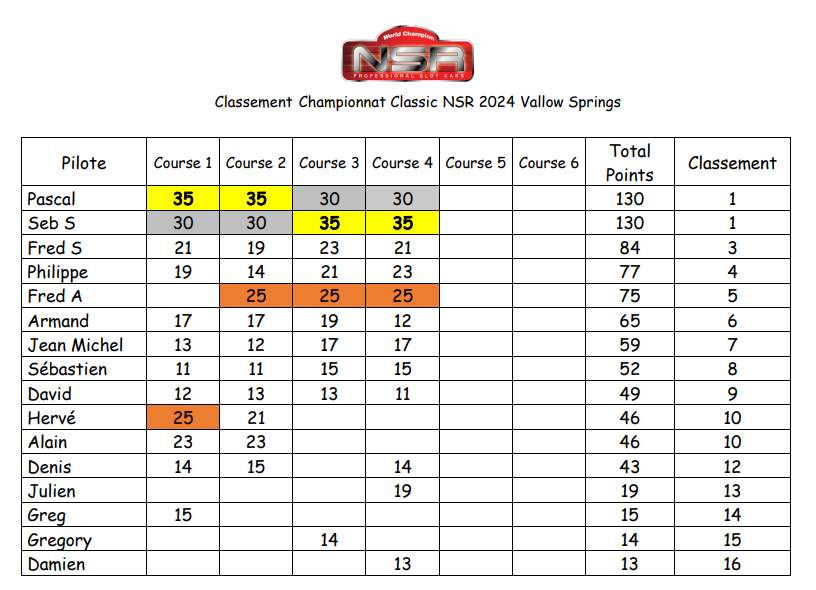 World Champion
NSR
PROFESSIONAL SLOT CARS

Classement Championnat Classic NSR 2024 Vallow Springs

| Pilote | Course 1 | Course 2 | Course 3 | Course 4 | Course 5 | Course 6 | Total Points | Classement |
|---|---|---|---|---|---|---|---|---|
| Pascal | 35 | 35 | 30 | 30 | | | 130 | 1 |
| Seb S | 30 | 30 | 35 | 35 | | | 130 | 1 |
| Fred S | 21 | 19 | 23 | 21 | | | 84 | 3 |
| Philippe | 19 | 14 | 21 | 23 | | | 77 | 4 |
| Fred A | | 25 | 25 | 25 | | | 75 | 5 |
| Armand | 17 | 17 | 19 | 12 | | | 65 | 6 |
| Jean Michel | 13 | 12 | 17 | 17 | | | 59 | 7 |
| Sébastien | 11 | 11 | 15 | 15 | | | 52 | 8 |
| David | 12 | 13 | 13 | 11 | | | 49 | 9 |
| Hervé | 25 | 21 | | | | | 46 | 10 |
| Alain | 23 | 23 | | | | | 46 | 10 |
| Denis | 14 | 15 | | 14 | | | 43 | 12 |
| Julien | | | | 19 | | | 19 | 13 |
| Greg | 15 | | | | | | 15 | 14 |
| Gregory | | | 14 | | | | 14 | 15 |
| Damien | | | | 13 | | | 13 | 16 |